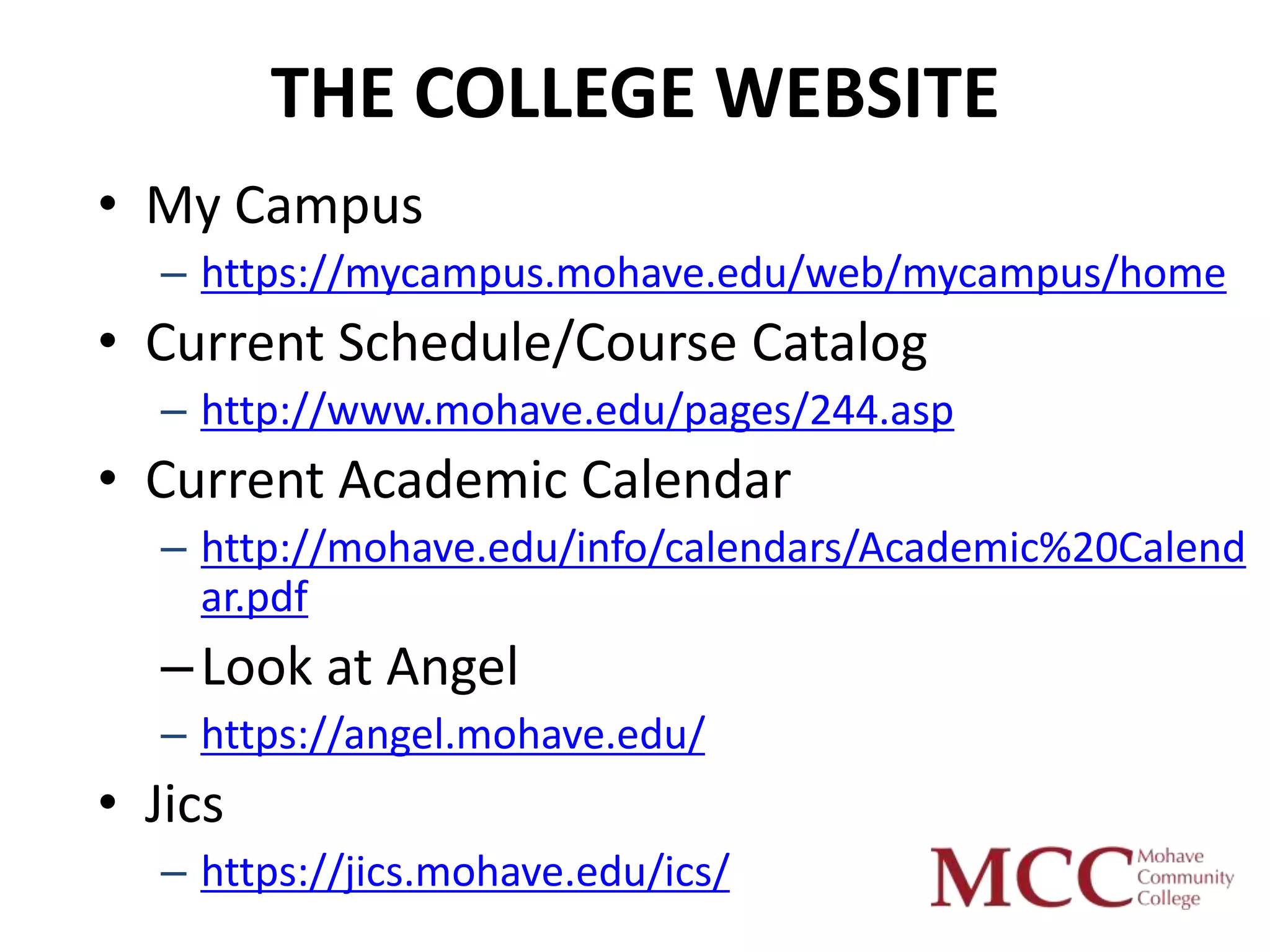 THE COLLEGE WEBSITE

• My Campus
– https://mycampus.mohave.edu/web/mycampus/home
• Current Schedule/Course Catalog
– http://www.mohave.edu/pages/244.asp
• Current Academic Calendar
– http://mohave.edu/info/calendars/Academic%20Calendar.pdf
– Look at Angel
– https://angel.mohave.edu/
• Jics
– https://jics.mohave.edu/ics/

MCC Mohave Community College